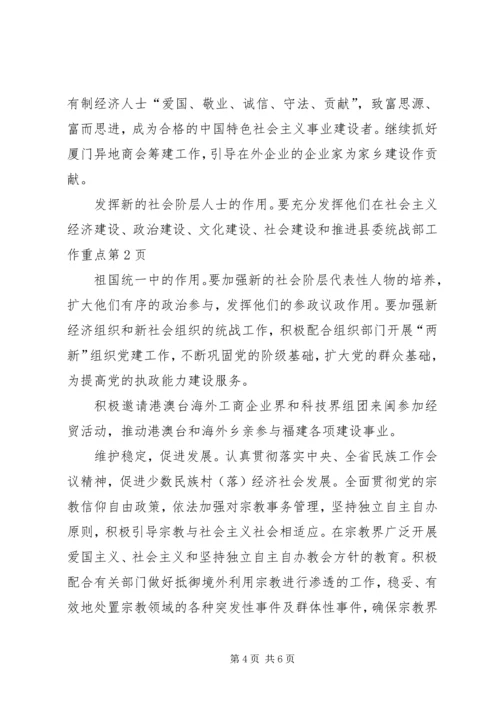 有制经济人士“爱国、敬业、诚信、守法、贡献”，致富思源、富而思进，成为合格的中国特色社会主义事业建设者。继续抓好厦门异地商会筹建工作，引导在外企业的企业家为家乡建设作贡献。

发挥新的社会阶层人士的作用。要充分发挥他们在社会主义经济建设、政治建设、文化建设、社会建设和推进县委统战部工作重点第2页

祖国统一中的作用。要加强新的社会阶层代表性人物的培养，扩大他们有序的政治参与，发挥他们的参政议政作用。要加强新经济组织和新社会组织的统战工作，积极配合组织部门开展“两新”组织党建工作，不断巩固党的阶级基础，扩大党的群众基础，为提高党的执政能力建设服务。

积极邀请港澳台海外工商企业界和科技界组团来闽参加经贸活动，推动港澳台和海外乡亲参与福建各项建设事业。

维护稳定，促进发展。认真贯彻落实中央、全省民族工作会议精神，促进少数民族村（落）经济社会发展。全面贯彻党的宗教信仰自由政策，依法加强对宗教事务管理，坚持独立自主自办原则，积极引导宗教与社会主义社会相适应。在宗教界广泛开展爱国主义、社会主义和坚持独立自主自办教会方针的教育。积极配合有关部门做好抵御境外利用宗教进行渗透的工作，稳妥、有效地处置宗教领域的各种突发性事件及群体性事件，确保宗教界

第4页 共6页